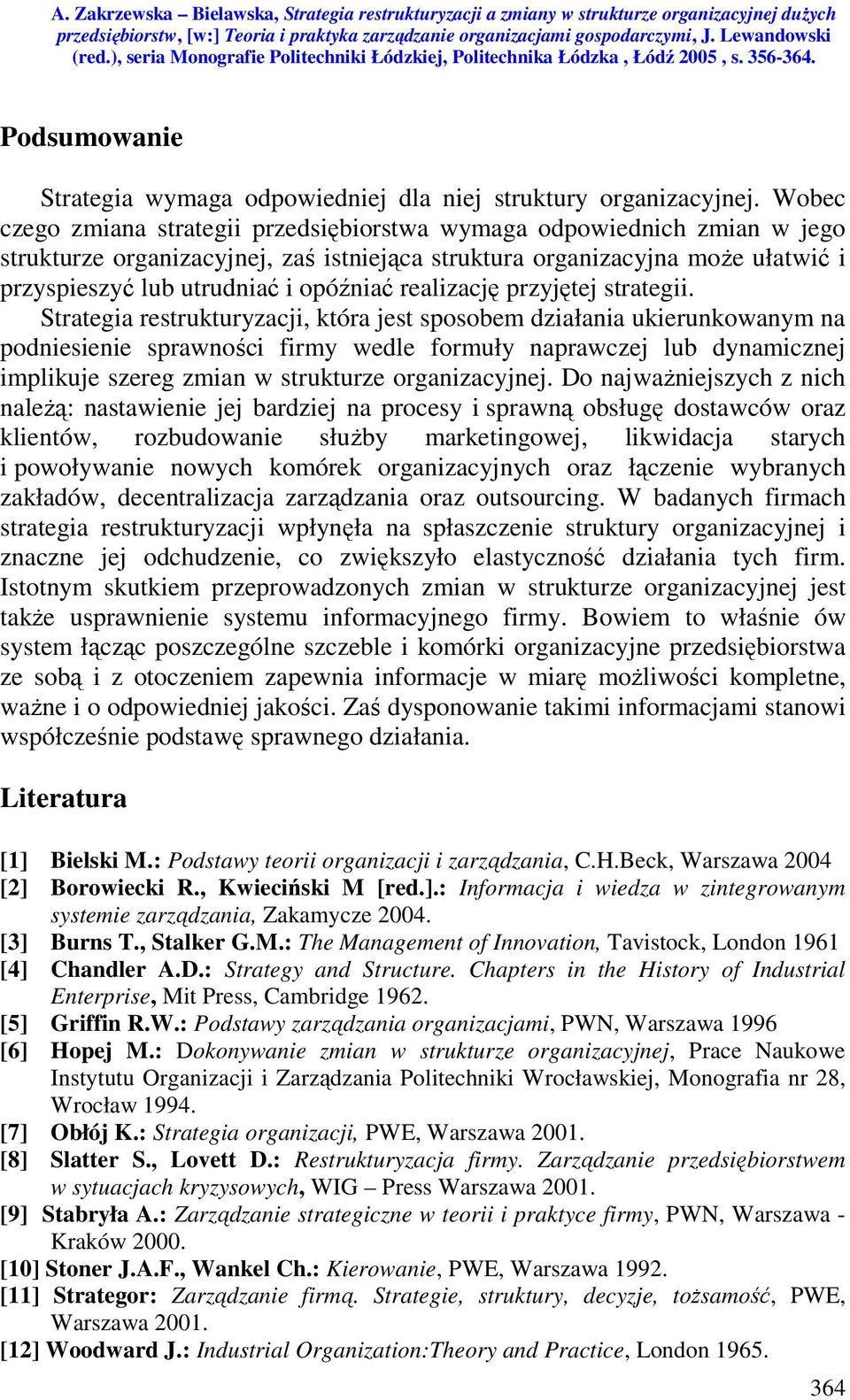 A. Zakrzewska – Bielawska, Strategia restrukturyzacji a zmiany w strukturze organizacyjnej dużych przedsiębiorstw, [w:] Teoria i praktyka zarządzanie organizacjami gospodarczymi, J. Lewandowski (red.), seria Monografie Politechniki Łódzkiej, Politechnika Łódzka , Łódź 2005 , s. 356-364.

Podsumowanie

Strategia wymaga odpowiedniej dla niej struktury organizacyjnej. Wobec czego zmiana strategii przedsiębiorstwa wymaga odpowiednich zmian w jego strukturze organizacyjnej, zaś istniejąca struktura organizacyjna może ułatwić i przyspieszyć lub utrudniać i opóźniać realizację przyjętej strategii.

Strategia restrukturyzacji, która jest sposobem działania ukierunkowanym na podniesienie sprawności firmy wedle formuły naprawczej lub dynamicznej implikuje szereg zmian w strukturze organizacyjnej. Do najważniejszych z nich należą: nastawienie jej bardziej na procesy i sprawną obsługę dostawców oraz klientów, rozbudowanie służby marketingowej, likwidacja starych i powoływanie nowych komórek organizacyjnych oraz łączenie wybranych zakładów, decentralizacja zarządzania oraz outsourcing. W badanych firmach strategia restrukturyzacji wpłynęła na spłaszczenie struktury organizacyjnej i znaczne jej odchudzenie, co zwiększyło elastyczność działania tych firm. Istotnym skutkiem przeprowadzonych zmian w strukturze organizacyjnej jest także usprawnienie systemu informacyjnego firmy. Bowiem to właśnie ów system łącząc poszczególne szczeble i komórki organizacyjne przedsiębiorstwa ze sobą i z otoczeniem zapewnia informacje w miarę możliwości kompletne, ważne i o odpowiedniej jakości. Zaś dysponowanie takimi informacjami stanowi współcześnie podstawę sprawnego działania.

Literatura

[1] Bielski M.: Podstawy teorii organizacji i zarządzania, C.H.Beck, Warszawa 2004
[2] Borowiecki R., Kwieciński M [red.].: Informacja i wiedza w zintegrowanym systemie zarządzania, Zakamycze 2004.
[3] Burns T., Stalker G.M.: The Management of Innovation, Tavistock, London 1961
[4] Chandler A.D.: Strategy and Structure. Chapters in the History of Industrial Enterprise, Mit Press, Cambridge 1962.
[5] Griffin R.W.: Podstawy zarządzania organizacjami, PWN, Warszawa 1996
[6] Hopej M.: Dokonywanie zmian w strukturze organizacyjnej, Prace Naukowe Instytutu Organizacji i Zarządzania Politechniki Wrocławskiej, Monografia nr 28, Wrocław 1994.
[7] Obłój K.: Strategia organizacji, PWE, Warszawa 2001.
[8] Slatter S., Lovett D.: Restrukturyzacja firmy. Zarządzanie przedsiębiorstwem w sytuacjach kryzysowych, WIG – Press Warszawa 2001.
[9] Stabryła A.: Zarządzanie strategiczne w teorii i praktyce firmy, PWN, Warszawa - Kraków 2000.
[10] Stoner J.A.F., Wankel Ch.: Kierowanie, PWE, Warszawa 1992.
[11] Strategor: Zarządzanie firmą. Strategie, struktury, decyzje, tożsamość, PWE, Warszawa 2001.
[12] Woodward J.: Industrial Organization:Theory and Practice, London 1965.

364